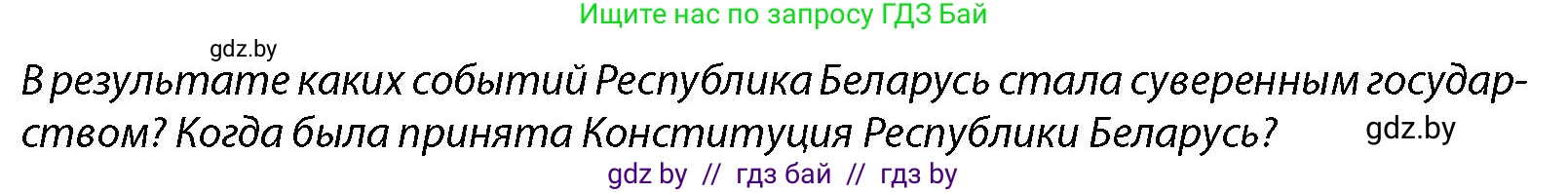 Ищите нас по запросу ГДЗ Бай

gdz.by

В результате каких событий Республика Беларусь стала суверенным государством? Когда была принята Конституция Республики Беларусь?

gdz.by

gdz by // гдз бай // гдз by